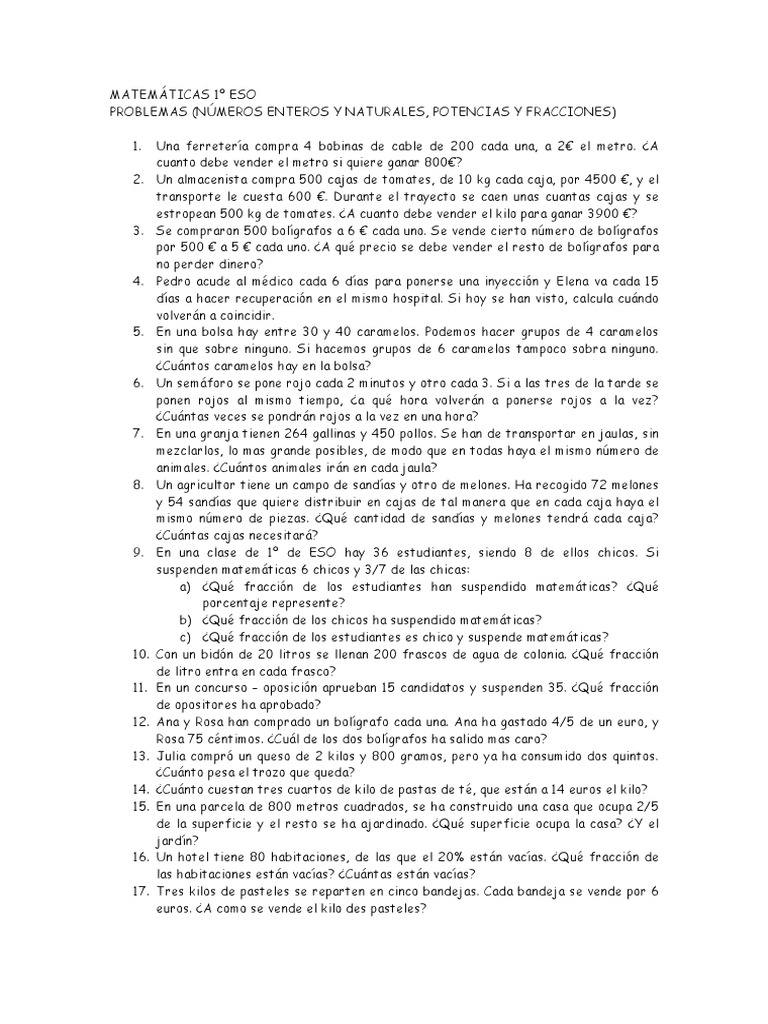 MATEMÁTICAS 1º ESO
PROBLEMAS (NÚMEROS ENTEROS Y NATURALES, POTENCIAS Y FRACCIONES)

1. Una ferretería compra 4 bobinas de cable de 200 cada una, a 2€ el metro. ¿A cuanto debe vender el metro si quiere ganar 800€?
2. Un almacenista compra 500 cajas de tomates, de 10 kg cada caja, por 4500 €, y el transporte le cuesta 600 €. Durante el trayecto se caen unas cuantas cajas y se estropean 500 kg de tomates. ¿A cuanto debe vender el kilo para ganar 3900 €?
3. Se compraron 500 bolígrafos a 6 € cada uno. Se vende cierto número de bolígrafos por 500 € a 5 € cada uno. ¿A qué precio se debe vender el resto de bolígrafos para no perder dinero?
4. Pedro acude al médico cada 6 días para ponerse una inyección y Elena va cada 15 días a hacer recuperación en el mismo hospital. Si hoy se han visto, calcula cuándo volverán a coincidir.
5. En una bolsa hay entre 30 y 40 caramelos. Podemos hacer grupos de 4 caramelos sin que sobre ninguno. Si hacemos grupos de 6 caramelos tampoco sobra ninguno. ¿Cuántos caramelos hay en la bolsa?
6. Un semáforo se pone rojo cada 2 minutos y otro cada 3. Si a las tres de la tarde se ponen rojos al mismo tiempo, ¿a qué hora volverán a ponerse rojos a la vez? ¿Cuántas veces se pondrán rojos a la vez en una hora?
7. En una granja tienen 264 gallinas y 450 pollos. Se han de transportar en jaulas, sin mezclarlos, lo mas grande posibles, de modo que en todas haya el mismo número de animales. ¿Cuántos animales irán en cada jaula?
8. Un agricultor tiene un campo de sandías y otro de melones. Ha recogido 72 melones y 54 sandías que quiere distribuir en cajas de tal manera que en cada caja haya el mismo número de piezas. ¿Qué cantidad de sandías y melones tendrá cada caja? ¿Cuántas cajas necesitará?
9. En una clase de 1º de ESO hay 36 estudiantes, siendo 8 de ellos chicos. Si suspenden matemáticas 6 chicos y 3/7 de las chicas:
a) ¿Qué fracción de los estudiantes han suspendido matemáticas? ¿Qué porcentaje represente?
b) ¿Qué fracción de los chicos ha suspendido matemáticas?
c) ¿Qué fracción de los estudiantes es chico y suspende matemáticas?
10. Con un bidón de 20 litros se llenan 200 frascos de agua de colonia. ¿Qué fracción de litro entra en cada frasco?
11. En un concurso – oposición aprueban 15 candidatos y suspenden 35. ¿Qué fracción de opositores ha aprobado?
12. Ana y Rosa han comprado un bolígrafo cada una. Ana ha gastado 4/5 de un euro, y Rosa 75 céntimos. ¿Cuál de los dos bolígrafos ha salido mas caro?
13. Julia compró un queso de 2 kilos y 800 gramos, pero ya ha consumido dos quintos. ¿Cuánto pesa el trozo que queda?
14. ¿Cuánto cuestan tres cuartos de kilo de pastas de té, que están a 14 euros el kilo?
15. En una parcela de 800 metros cuadrados, se ha construido una casa que ocupa 2/5 de la superficie y el resto se ha ajardinado. ¿Qué superficie ocupa la casa? ¿Y el jardín?
16. Un hotel tiene 80 habitaciones, de las que el 20% están vacías. ¿Qué fracción de las habitaciones están vacías? ¿Cuántas están vacías?
17. Tres kilos de pasteles se reparten en cinco bandejas. Cada bandeja se vende por 6 euros. ¿A como se vende el kilo des pasteles?